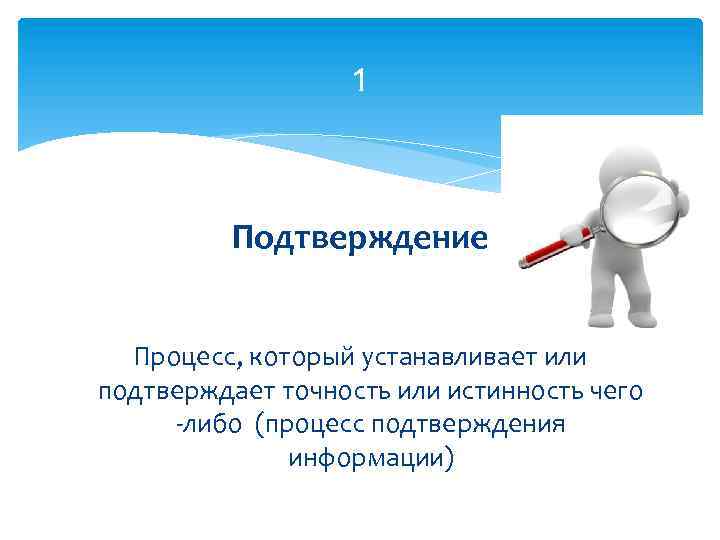 1

Подтверждение

Процесс, который устанавливает или подтверждает точность или истинность чего -либо (процесс подтверждения информации)